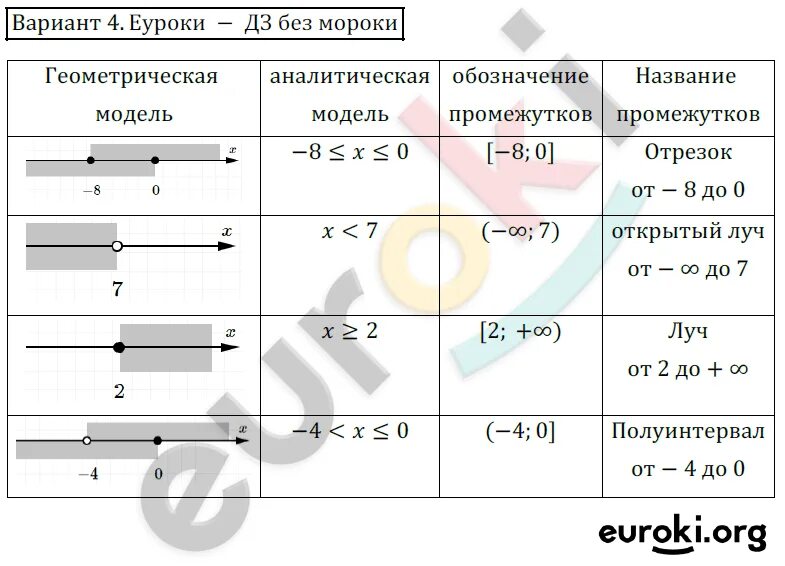 Вариант 4. Еуроки — ДЗ без мороки

| Геометрическая модель | аналитическая модель | обозначение промежутков | Название промежутков |
|---|---|---|---|
| $x$ $-8$ $0$ | $-8 \le x \le 0$ | $[-8; 0]$ | Отрезок от $-8$ до $0$ |
| $x$ $7$ | $x < 7$ | $(-\infty; 7)$ | открытый луч от $-\infty$ до $7$ |
| $x$ $2$ | $x \ge 2$ | $[2; +\infty)$ | Луч от $2$ до $+\infty$ |
| $x$ $-4$ $0$ | $-4 < x \le 0$ | $(-4; 0]$ | Полуинтервал от $-4$ до $0$ |

euroki

euroki.org